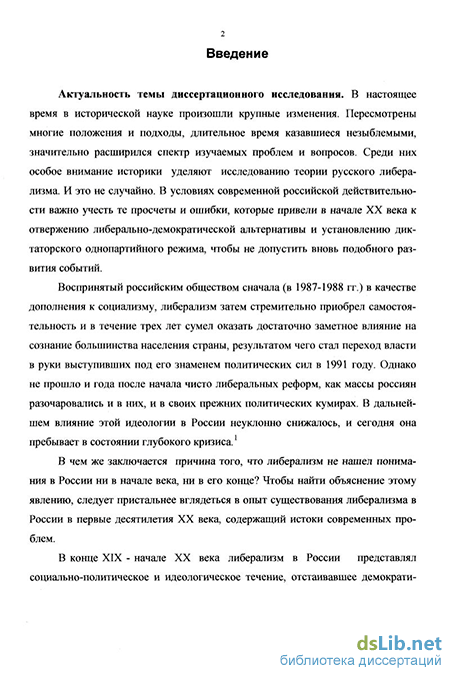 2

Введение

Актуальность темы диссертационного исследования. В настоящее время в исторической науке произошли крупные изменения. Пересмотрены многие положения и подходы, длительное время казавшиеся незыблемыми, значительно расширился спектр изучаемых проблем и вопросов. Среди них особое внимание историки уделяют исследованию теории русского либерализма. И это не случайно. В условиях современной российской действительности важно учесть те просчеты и ошибки, которые привели в начале XX века к отвержению либерально-демократической альтернативы и установлению диктаторского однопартийного режима, чтобы не допустить вновь подобного развития событий.

Воспринятый российским обществом сначала (в 1987-1988 гг.) в качестве дополнения к социализму, либерализм затем стремительно приобрел самостоятельность и в течение трех лет сумел оказать достаточно заметное влияние на сознание большинства населения страны, результатом чего стал переход власти в руки выступивших под его знаменем политических сил в 1991 году. Однако не прошло и года после начала чисто либеральных реформ, как массы россиян разочаровались и в них, и в своих прежних политических кумирах. В дальнейшем влияние этой идеологии в России неуклонно снижалось, и сегодня она пребывает в состоянии глубокого кризиса.$^1$

В чем же заключается причина того, что либерализм не нашел понимания в России ни в начале века, ни в его конце? Чтобы найти объяснение этому явлению, следует пристальнее вглядеться в опыт существования либерализма в России в первые десятилетия XX века, содержащий истоки современных проблем.

В конце XIX - начале XX века либерализм в России представлял социально-политическое и идеологическое течение, отстаивавшее демократи-

dsLib.net
библиотека диссертаций